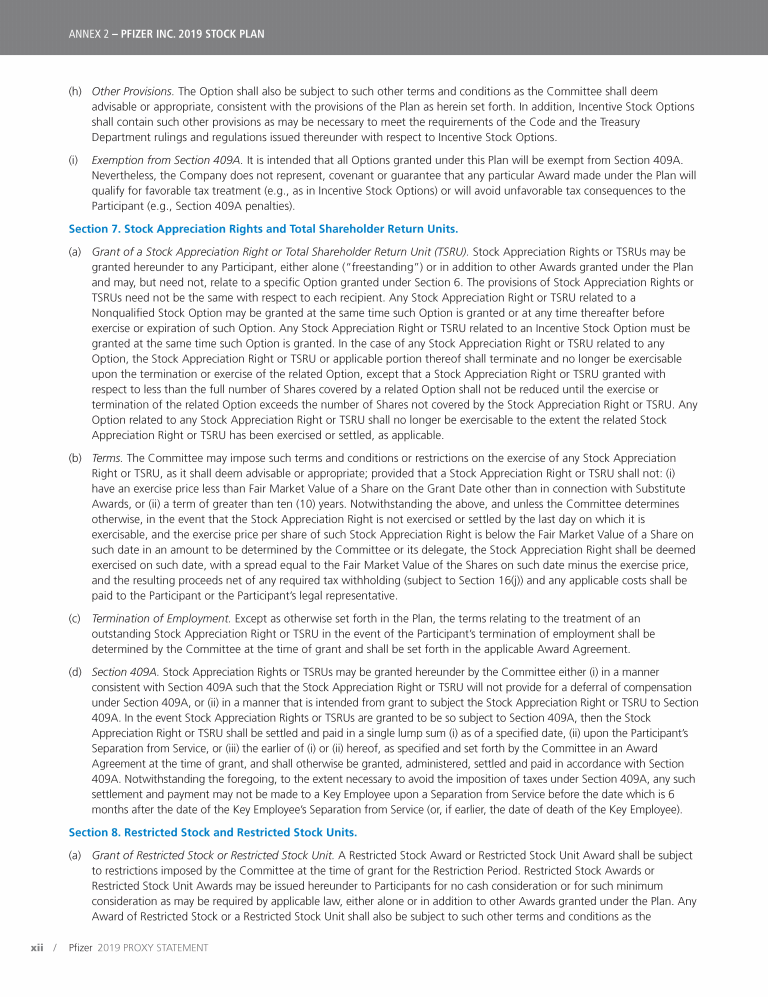 ANNEX 2 – PFIZER INC. 2019 STOCK PLAN

(h) Other Provisions. The Option shall also be subject to such other terms and conditions as the Committee shall deem advisable or appropriate, consistent with the provisions of the Plan as herein set forth. In addition, Incentive Stock Options shall contain such other provisions as may be necessary to meet the requirements of the Code and the Treasury Department rulings and regulations issued thereunder with respect to Incentive Stock Options.

(i) Exemption from Section 409A. It is intended that all Options granted under this Plan will be exempt from Section 409A. Nevertheless, the Company does not represent, covenant or guarantee that any particular Award made under the Plan will qualify for favorable tax treatment (e.g., as in Incentive Stock Options) or will avoid unfavorable tax consequences to the Participant (e.g., Section 409A penalties).

Section 7. Stock Appreciation Rights and Total Shareholder Return Units.

(a) Grant of a Stock Appreciation Right or Total Shareholder Return Unit (TSRU). Stock Appreciation Rights or TSRUs may be granted hereunder to any Participant, either alone ("freestanding") or in addition to other Awards granted under the Plan and may, but need not, relate to a specific Option granted under Section 6. The provisions of Stock Appreciation Rights or TSRUs need not be the same with respect to each recipient. Any Stock Appreciation Right or TSRU related to a Nonqualified Stock Option may be granted at the same time such Option is granted or at any time thereafter before exercise or expiration of such Option. Any Stock Appreciation Right or TSRU related to an Incentive Stock Option must be granted at the same time such Option is granted. In the case of any Stock Appreciation Right or TSRU related to any Option, the Stock Appreciation Right or TSRU or applicable portion thereof shall terminate and no longer be exercisable upon the termination or exercise of the related Option, except that a Stock Appreciation Right or TSRU granted with respect to less than the full number of Shares covered by a related Option shall not be reduced until the exercise or termination of the related Option exceeds the number of Shares not covered by the Stock Appreciation Right or TSRU. Any Option related to any Stock Appreciation Right or TSRU shall no longer be exercisable to the extent the related Stock Appreciation Right or TSRU has been exercised or settled, as applicable.

(b) Terms. The Committee may impose such terms and conditions or restrictions on the exercise of any Stock Appreciation Right or TSRU, as it shall deem advisable or appropriate; provided that a Stock Appreciation Right or TSRU shall not: (i) have an exercise price less than Fair Market Value of a Share on the Grant Date other than in connection with Substitute Awards, or (ii) a term of greater than ten (10) years. Notwithstanding the above, and unless the Committee determines otherwise, in the event that the Stock Appreciation Right is not exercised or settled by the last day on which it is exercisable, and the exercise price per share of such Stock Appreciation Right is below the Fair Market Value of a Share on such date in an amount to be determined by the Committee or its delegate, the Stock Appreciation Right shall be deemed exercised on such date, with a spread equal to the Fair Market Value of the Shares on such date minus the exercise price, and the resulting proceeds net of any required tax withholding (subject to Section 16(j)) and any applicable costs shall be paid to the Participant or the Participant's legal representative.

(c) Termination of Employment. Except as otherwise set forth in the Plan, the terms relating to the treatment of an outstanding Stock Appreciation Right or TSRU in the event of the Participant's termination of employment shall be determined by the Committee at the time of grant and shall be set forth in the applicable Award Agreement.

(d) Section 409A. Stock Appreciation Rights or TSRUs may be granted hereunder by the Committee either (i) in a manner consistent with Section 409A such that the Stock Appreciation Right or TSRU will not provide for a deferral of compensation under Section 409A, or (ii) in a manner that is intended from grant to subject the Stock Appreciation Right or TSRU to Section 409A. In the event Stock Appreciation Rights or TSRUs are granted to be so subject to Section 409A, then the Stock Appreciation Right or TSRU shall be settled and paid in a single lump sum (i) as of a specified date, (ii) upon the Participant's Separation from Service, or (iii) the earlier of (i) or (ii) hereof, as specified and set forth by the Committee in an Award Agreement at the time of grant, and shall otherwise be granted, administered, settled and paid in accordance with Section 409A. Notwithstanding the foregoing, to the extent necessary to avoid the imposition of taxes under Section 409A, any such settlement and payment may not be made to a Key Employee upon a Separation from Service before the date which is 6 months after the date of the Key Employee's Separation from Service (or, if earlier, the date of death of the Key Employee).

Section 8. Restricted Stock and Restricted Stock Units.

(a) Grant of Restricted Stock or Restricted Stock Unit. A Restricted Stock Award or Restricted Stock Unit Award shall be subject to restrictions imposed by the Committee at the time of grant for the Restriction Period. Restricted Stock Awards or Restricted Stock Unit Awards may be issued hereunder to Participants for no cash consideration or for such minimum consideration as may be required by applicable law, either alone or in addition to other Awards granted under the Plan. Any Award of Restricted Stock or a Restricted Stock Unit shall also be subject to such other terms and conditions as the

xii / Pfizer 2019 PROXY STATEMENT